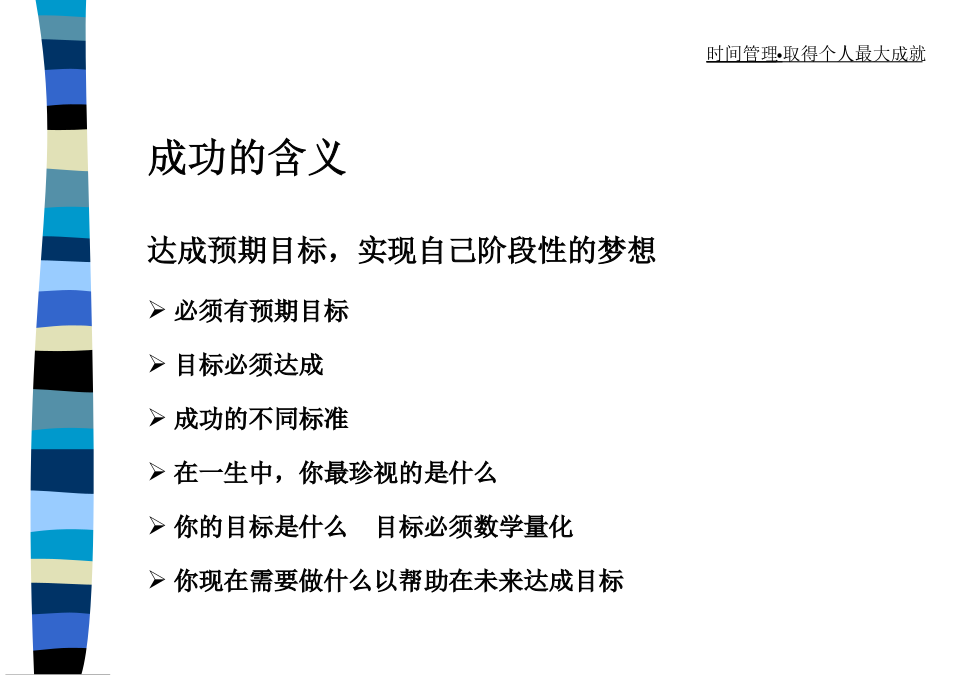 时间管理•取得个人最大成就

成功的含义

达成预期目标，实现自己阶段性的梦想

➢ 必须有预期目标

➢ 目标必须达成

➢ 成功的不同标准

➢ 在一生中，你最珍视的是什么

➢ 你的目标是什么　目标必须数学量化

➢ 你现在需要做什么以帮助在未来达成目标